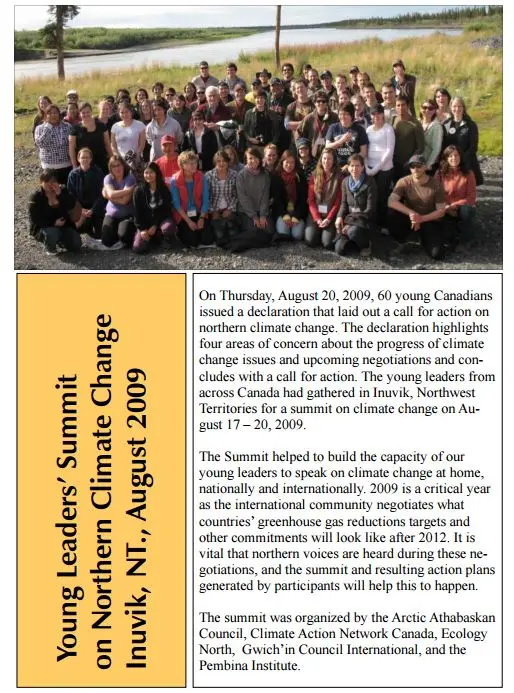 Young Leaders' Summit on Northern Climate Change Inuvik, NT., August 2009

On Thursday, August 20, 2009, 60 young Canadians issued a declaration that laid out a call for action on northern climate change. The declaration highlights four areas of concern about the progress of climate change issues and upcoming negotiations and concludes with a call for action. The young leaders from across Canada had gathered in Inuvik, Northwest Territories for a summit on climate change on August 17 – 20, 2009.

The Summit helped to build the capacity of our young leaders to speak on climate change at home, nationally and internationally. 2009 is a critical year as the international community negotiates what countries' greenhouse gas reductions targets and other commitments will look like after 2012. It is vital that northern voices are heard during these negotiations, and the summit and resulting action plans generated by participants will help this to happen.

The summit was organized by the Arctic Athabaskan Council, Climate Action Network Canada, Ecology North, Gwich'in Council International, and the Pembina Institute.